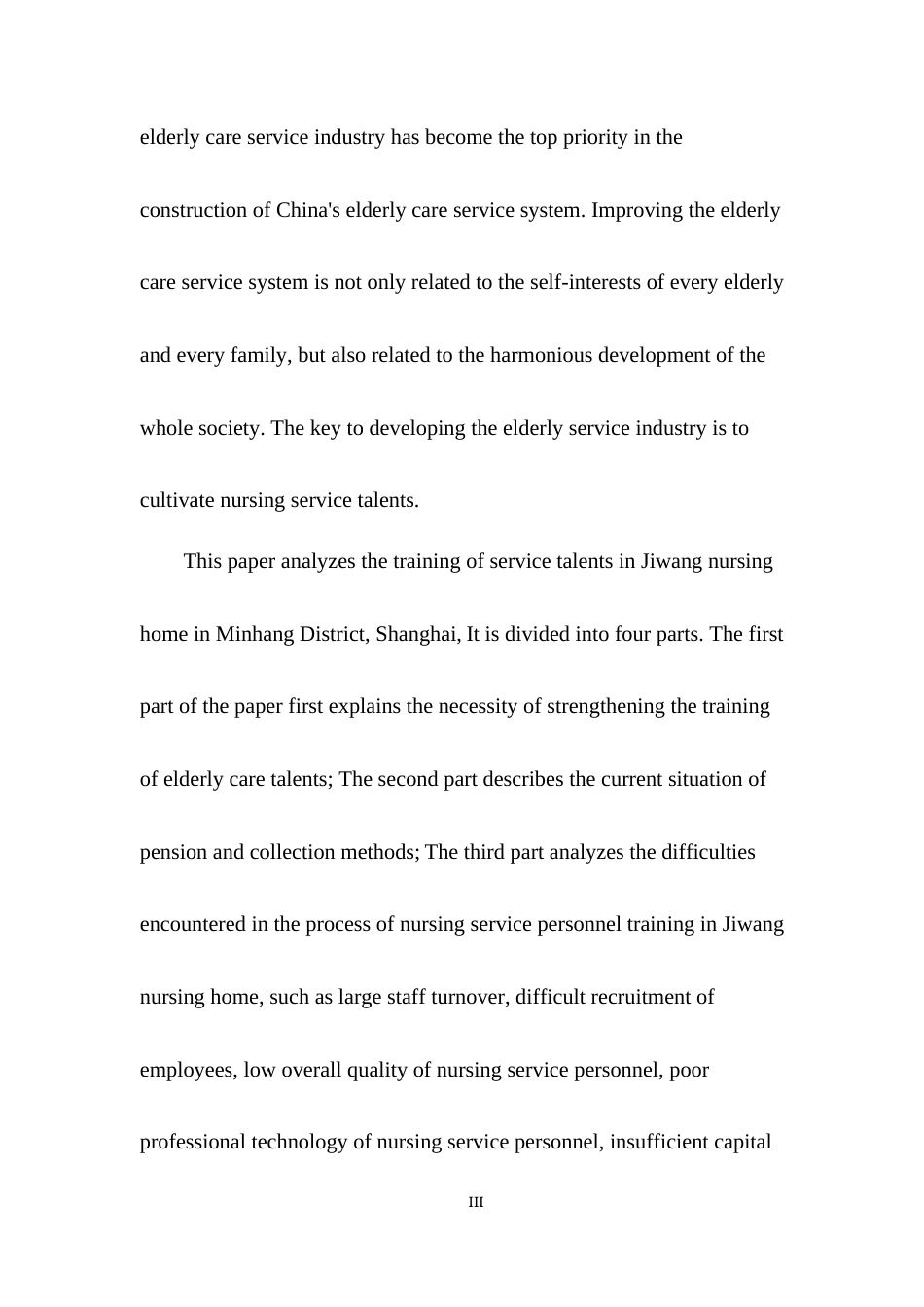 elderly care service industry has become the top priority in the construction of China's elderly care service system. Improving the elderly care service system is not only related to the self-interests of every elderly and every family, but also related to the harmonious development of the whole society. The key to developing the elderly service industry is to cultivate nursing service talents.

This paper analyzes the training of service talents in Jiwang nursing home in Minhang District, Shanghai, It is divided into four parts. The first part of the paper first explains the necessity of strengthening the training of elderly care talents; The second part describes the current situation of pension and collection methods; The third part analyzes the difficulties encountered in the process of nursing service personnel training in Jiwang nursing home, such as large staff turnover, difficult recruitment of employees, low overall quality of nursing service personnel, poor professional technology of nursing service personnel, insufficient capital

III